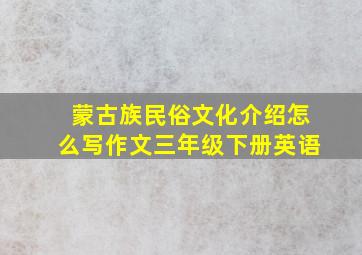 蒙古族民俗文化介绍怎么写作文三年级下册英语